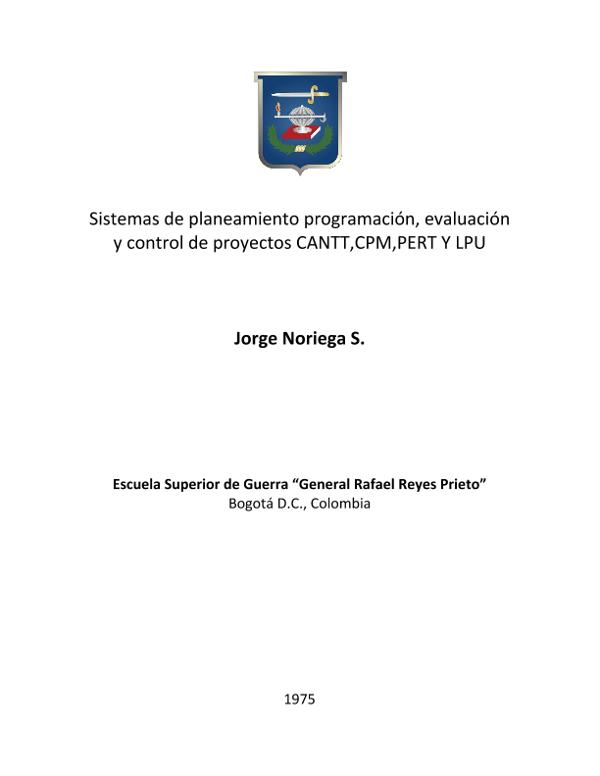 Sistemas de planeamiento programación, evaluación y control de proyectos CANTT,CPM,PERT Y LPU

Jorge Noriega S.

Escuela Superior de Guerra “General Rafael Reyes Prieto”
Bogotá D.C., Colombia

1975